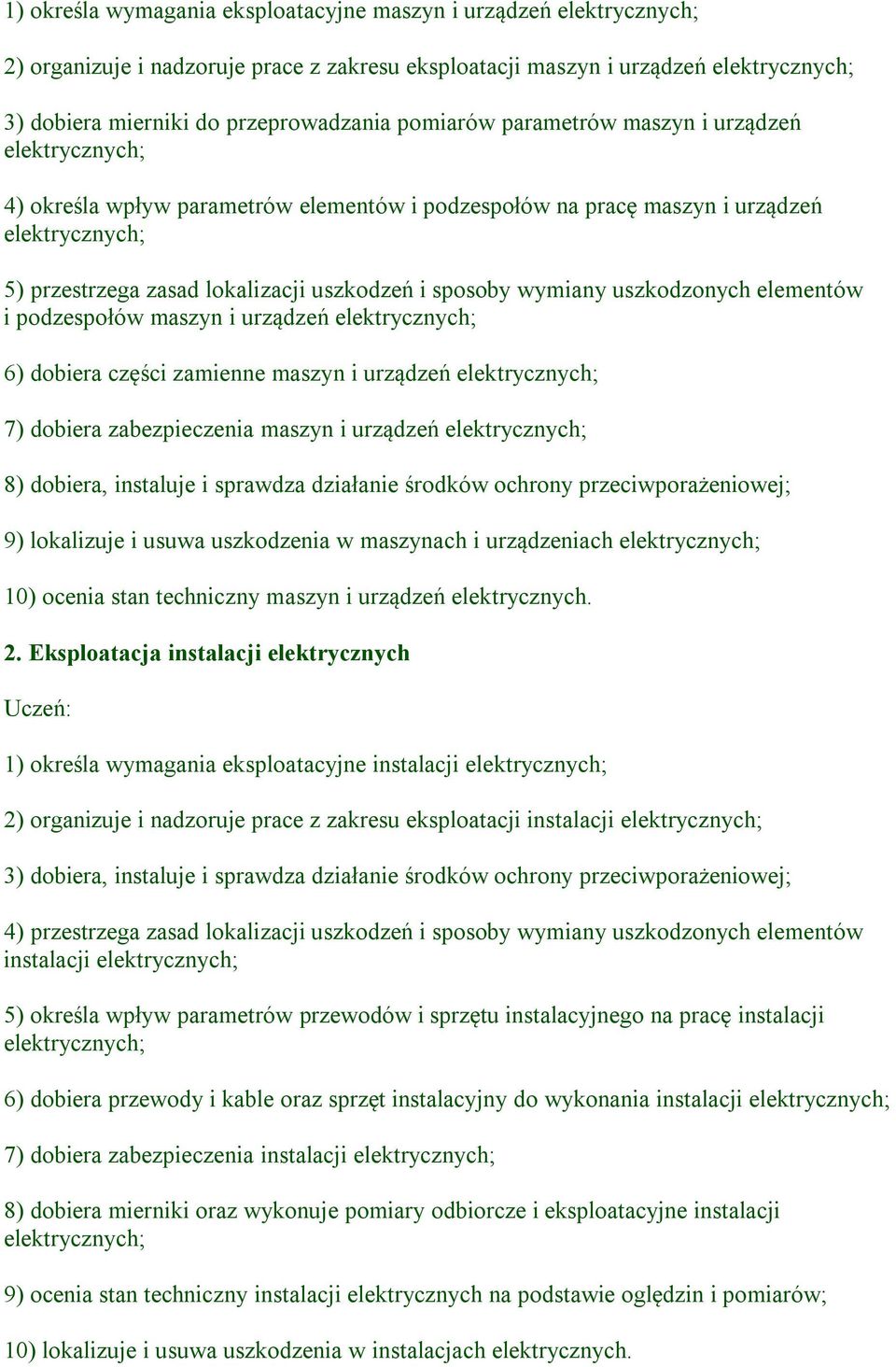 1) określa wymagania eksploatacyjne maszyn i urządzeń elektrycznych;

2) organizuje i nadzoruje prace z zakresu eksploatacji maszyn i urządzeń elektrycznych;

3) dobiera mierniki do przeprowadzania pomiarów parametrów maszyn i urządzeń elektrycznych;

4) określa wpływ parametrów elementów i podzespołów na pracę maszyn i urządzeń elektrycznych;

5) przestrzega zasad lokalizacji uszkodzeń i sposoby wymiany uszkodzonych elementów i podzespołów maszyn i urządzeń elektrycznych;

6) dobiera części zamienne maszyn i urządzeń elektrycznych;

7) dobiera zabezpieczenia maszyn i urządzeń elektrycznych;

8) dobiera, instaluje i sprawdza działanie środków ochrony przeciwporażeniowej;

9) lokalizuje i usuwa uszkodzenia w maszynach i urządzeniach elektrycznych;

10) ocenia stan techniczny maszyn i urządzeń elektrycznych.

2. Eksploatacja instalacji elektrycznych

Uczeń:

1) określa wymagania eksploatacyjne instalacji elektrycznych;

2) organizuje i nadzoruje prace z zakresu eksploatacji instalacji elektrycznych;

3) dobiera, instaluje i sprawdza działanie środków ochrony przeciwporażeniowej;

4) przestrzega zasad lokalizacji uszkodzeń i sposoby wymiany uszkodzonych elementów instalacji elektrycznych;

5) określa wpływ parametrów przewodów i sprzętu instalacyjnego na pracę instalacji elektrycznych;

6) dobiera przewody i kable oraz sprzęt instalacyjny do wykonania instalacji elektrycznych;

7) dobiera zabezpieczenia instalacji elektrycznych;

8) dobiera mierniki oraz wykonuje pomiary odbiorcze i eksploatacyjne instalacji elektrycznych;

9) ocenia stan techniczny instalacji elektrycznych na podstawie oględzin i pomiarów;

10) lokalizuje i usuwa uszkodzenia w instalacjach elektrycznych.